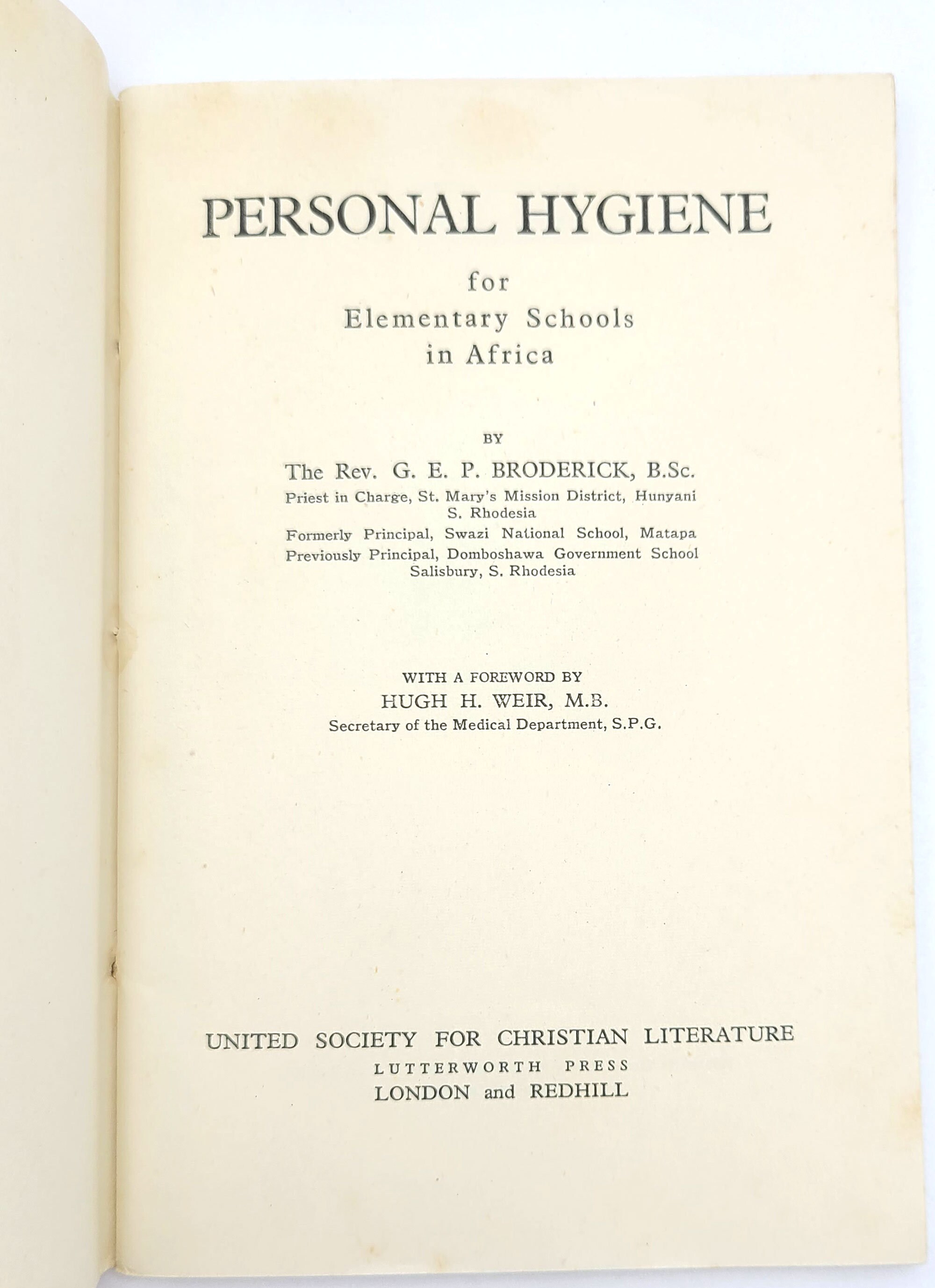 PERSONAL HYGIENE

for
Elementary Schools
in Africa

BY

The Rev. G. E. P. BRODERICK, B.Sc.

Priest in Charge, St. Mary's Mission District, Hunyani
S. Rhodesia
Formerly Principal, Swazi National School, Matapa
Previously Principal, Domboshawa Government School
Salisbury, S. Rhodesia

WITH A FOREWORD BY
HUGH H. WEIR, M.B.
Secretary of the Medical Department, S.P.G.

UNITED SOCIETY FOR CHRISTIAN LITERATURE
LUTTERWORTH PRESS
LONDON and REDHILL